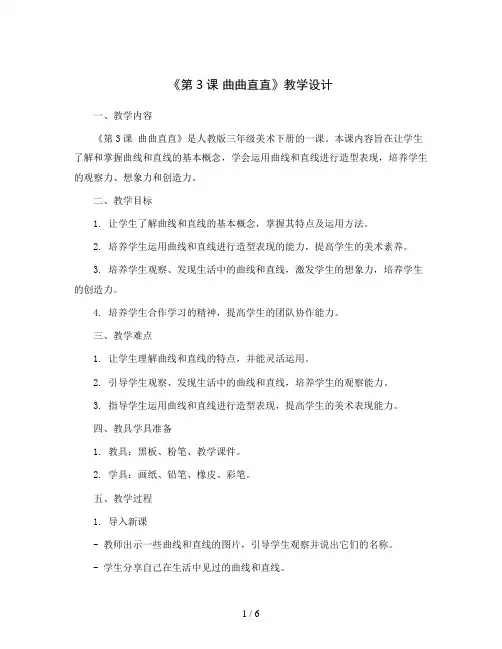 《第 3 课 曲曲直直》教学设计

一、教学内容

《第 3 课 曲曲直直》是人教版三年级美术下册的一课。本课内容旨在让学生了解和掌握曲线和直线的基本概念，学会运用曲线和直线进行造型表现，培养学生的观察力、想象力和创造力。

二、教学目标

1. 让学生了解曲线和直线的基本概念，掌握其特点及运用方法。

2. 培养学生运用曲线和直线进行造型表现的能力，提高学生的美术素养。

3. 培养学生观察、发现生活中的曲线和直线，激发学生的想象力，培养学生的创造力。

4. 培养学生合作学习的精神，提高学生的团队协作能力。

三、教学难点

1. 让学生理解曲线和直线的特点，并能灵活运用。

2. 引导学生观察、发现生活中的曲线和直线，培养学生的观察能力。

3. 指导学生运用曲线和直线进行造型表现，提高学生的美术表现能力。

四、教具学具准备

1. 教具：黑板、粉笔、教学课件。

2. 学具：画纸、铅笔、橡皮、彩笔。

五、教学过程

1. 导入新课

- 教师出示一些曲线和直线的图片，引导学生观察并说出它们的名称。

- 学生分享自己在生活中见过的曲线和直线。

1 / 6